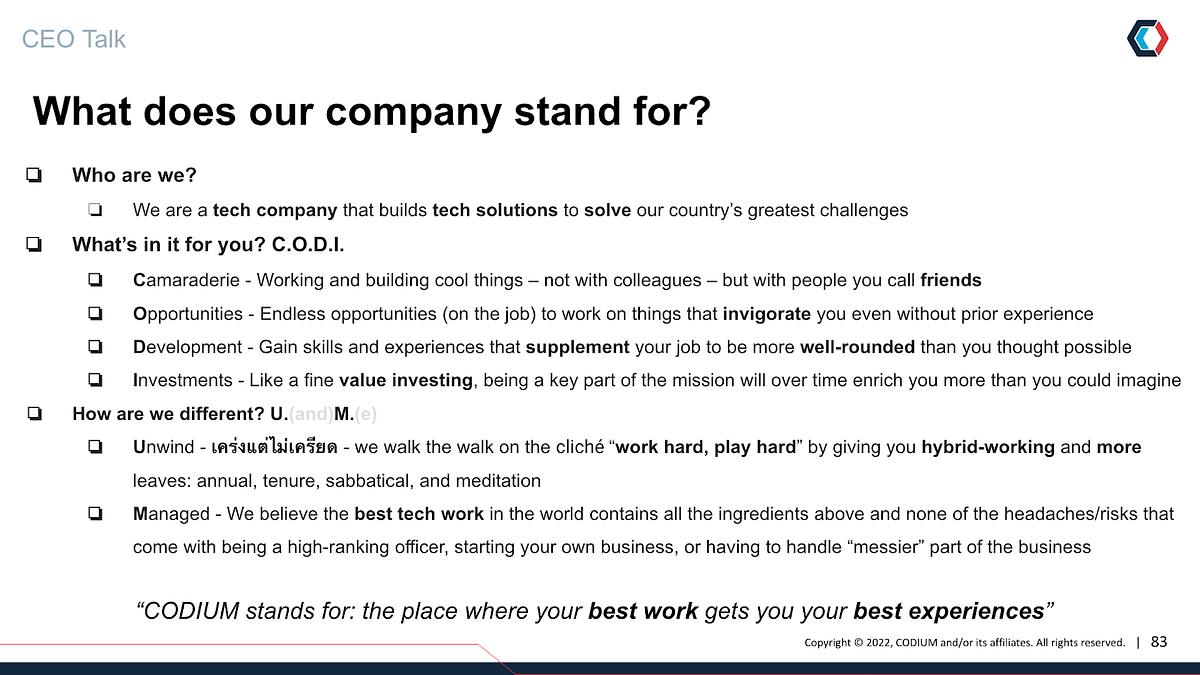 CEO Talk

What does our company stand for?

❏ Who are we?

❏ We are a tech company that builds tech solutions to solve our country's greatest challenges

❏ What's in it for you? C.O.D.I.

❏ Camaraderie - Working and building cool things – not with colleagues – but with people you call friends

❏ Opportunities - Endless opportunities (on the job) to work on things that invigorate you even without prior experience

❏ Development - Gain skills and experiences that supplement your job to be more well-rounded than you thought possible

❏ Investments - Like a fine value investing, being a key part of the mission will over time enrich you more than you could imagine

❏ How are we different? U.(and)M.(e)

❏ Unwind - เคร่งแต่ไม่เครียด - we walk the walk on the cliché "work hard, play hard" by giving you hybrid-working and more leaves: annual, tenure, sabbatical, and meditation

❏ Managed - We believe the best tech work in the world contains all the ingredients above and none of the headaches/risks that come with being a high-ranking officer, starting your own business, or having to handle "messier" part of the business

"CODIUM stands for: the place where your best work gets you your best experiences"

Copyright © 2022, CODIUM and/or its affiliates. All rights reserved. | 83